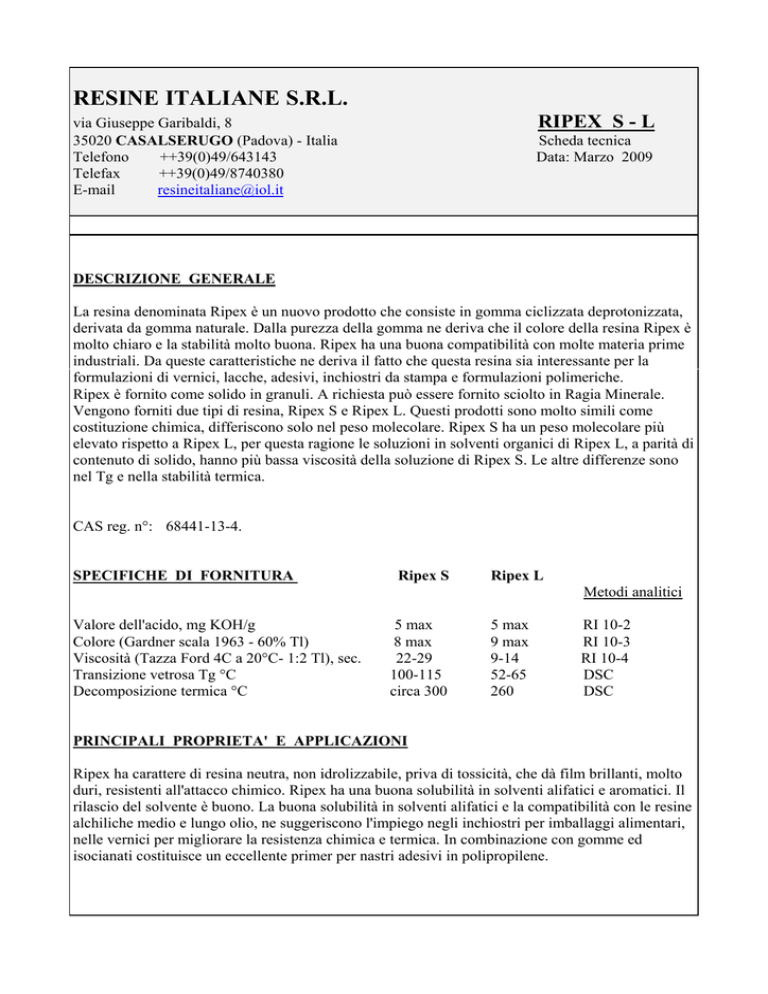 RESINE ITALIANE S.R.L.

via Giuseppe Garibaldi, 8
35020 CASALSERUGO (Padova) - Italia
Telefono ++39(0)49/643143
Telefax ++39(0)49/8740380
E-mail resineitaliane@iol.it

RIPEX S - L
Scheda tecnica
Data: Marzo 2009

DESCRIZIONE GENERALE

La resina denominata Ripex è un nuovo prodotto che consiste in gomma ciclizzata deprotonizzata, derivata da gomma naturale. Dalla purezza della gomma ne deriva che il colore della resina Ripex è molto chiaro e la stabilità molto buona. Ripex ha una buona compatibilità con molte materia prime industriali. Da queste caratteristiche ne deriva il fatto che questa resina sia interessante per la formulazioni di vernici, lacche, adesivi, inchiostri da stampa e formulazioni polimeriche.
Ripex è fornito come solido in granuli. A richiesta può essere fornito sciolto in Ragia Minerale. Vengono forniti due tipi di resina, Ripex S e Ripex L. Questi prodotti sono molto simili come costituzione chimica, differiscono solo nel peso molecolare. Ripex S ha un peso molecolare più elevato rispetto a Ripex L, per questa ragione le soluzioni in solventi organici di Ripex L, a parità di contenuto di solido, hanno più bassa viscosità della soluzione di Ripex S. Le altre differenze sono nel Tg e nella stabilità termica.

CAS reg. n°: 68441-13-4.

| SPECIFICHE DI FORNITURA | Ripex S | Ripex L | Metodi analitici |
|---|---|---|---|
| Valore dell'acido, mg KOH/g | 5 max | 5 max | RI 10-2 |
| Colore (Gardner scala 1963 - 60% Tl) | 8 max | 9 max | RI 10-3 |
| Viscosità (Tazza Ford 4C a 20°C- 1:2 Tl), sec. | 22-29 | 9-14 | RI 10-4 |
| Transizione vetrosa Tg °C | 100-115 | 52-65 | DSC |
| Decomposizione termica °C | circa 300 | 260 | DSC |

PRINCIPALI PROPRIETA' E APPLICAZIONI

Ripex ha carattere di resina neutra, non idrolizzabile, priva di tossicità, che dà film brillanti, molto duri, resistenti all'attacco chimico. Ripex ha una buona solubilità in solventi alifatici e aromatici. Il rilascio del solvente è buono. La buona solubilità in solventi alifatici e la compatibilità con le resine alchiliche medio e lungo olio, ne suggeriscono l'impiego negli inchiostri per imballaggi alimentari, nelle vernici per migliorare la resistenza chimica e termica. In combinazione con gomme ed isocianati costituisce un eccellente primer per nastri adesivi in polipropilene.